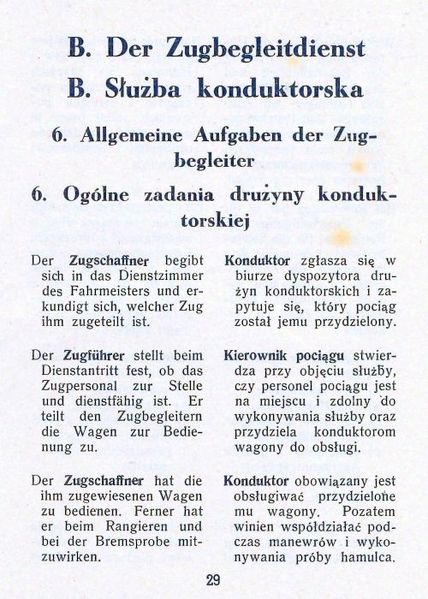 B. Der Zugbegleitdienst
B. Służba konduktorska

6. Allgemeine Aufgaben der Zugbegleiter

6. Ogólne zadania drużyny konduktorskiej

Der Zugschaffner begibt sich in das Dienstzimmer des Fahrmeisters und erkundigt sich, welcher Zug ihm zugeteilt ist.

Der Zugführer stellt beim Dienstantritt fest, ob das Zugpersonal zur Stelle und dienstfähig ist. Er teilt den Zugbegleitern die Wagen zur Bedienung zu.

Der Zugschaffner hat die ihm zugewiesenen Wagen zu bedienen. Ferner hat er beim Rangieren und bei der Bremsprobe mitzuwirken.

Konduktor zgłasza się w biurze dyspozytora drużyn konduktorskich i zapytuje się, który pociąg został jemu przydzielony.

Kierownik pociągu stwierdza przy objęciu służby, czy personel pociągu jest na miejscu i zdolny do wykonywania służby oraz przydziela konduktorom wagony do obsługi.

Konduktor obowiązany jest obsługiwać przydzielone mu wagony. Pozatem winien współdziałać podczas manewrów i wykonywania próby hamulca.

29